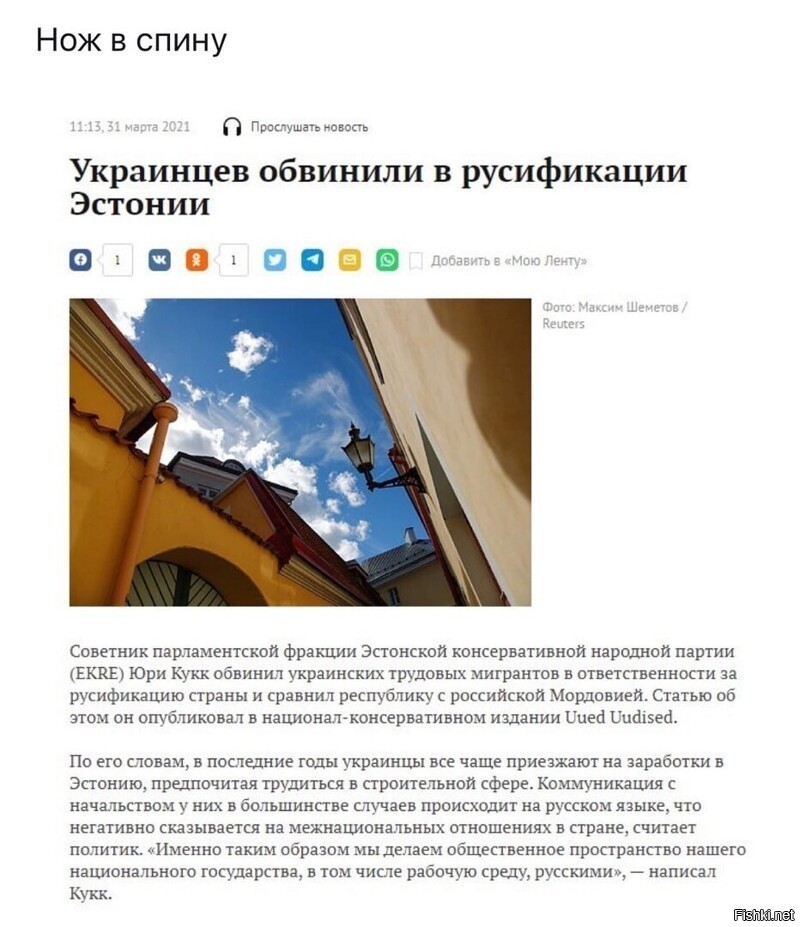 Нож в спину

11:13, 31 марта 2021 Прослушать новость

Украинцев обвинили в русификации Эстонии

1 1 Добавить в «Мою Ленту»

Фото: Максим Шеметов / Reuters

Советник парламентской фракции Эстонской консервативной народной партии (EKRE) Юри Кукк обвинил украинских трудовых мигрантов в ответственности за русификацию страны и сравнил республику с российской Мордовией. Статью об этом он опубликовал в национал-консервативном издании Uued Uudised.

По его словам, в последние годы украинцы все чаще приезжают на заработки в Эстонию, предпочитая трудиться в строительной сфере. Коммуникация с начальством у них в большинстве случаев происходит на русском языке, что негативно сказывается на межнациональных отношениях в стране, считает политик. «Именно таким образом мы делаем общественное пространство нашего национального государства, в том числе рабочую среду, русскими», — написал Кукк.

Fishki.net